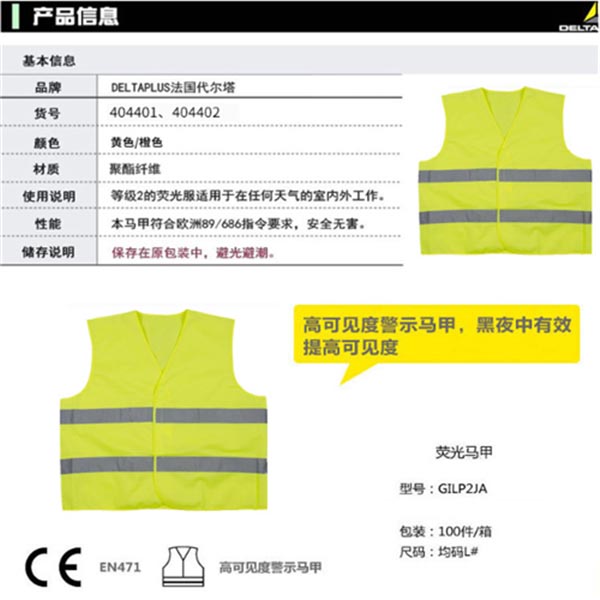 产品信息

DELTA

基本信息

品牌 DELTAPLUS法国代尔塔
货号 404401、404402
颜色 黄色/橙色
材质 聚酯纤维
使用说明 等级2的荧光服适用于在任何天气的室内外工作。
性能 本马甲符合欧洲89/686指令要求，安全无害。
储存说明 保存在原包装中，避光避潮。

高可见度警示马甲，黑夜中有效提高可见度

荧光马甲

型号：GILP2JA

包装：100件/箱
尺码：均码L#

CE EN471 高可见度警示马甲